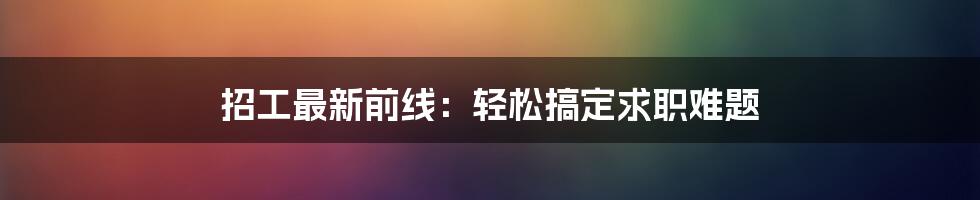 招工最新前线：轻松搞定求职难题